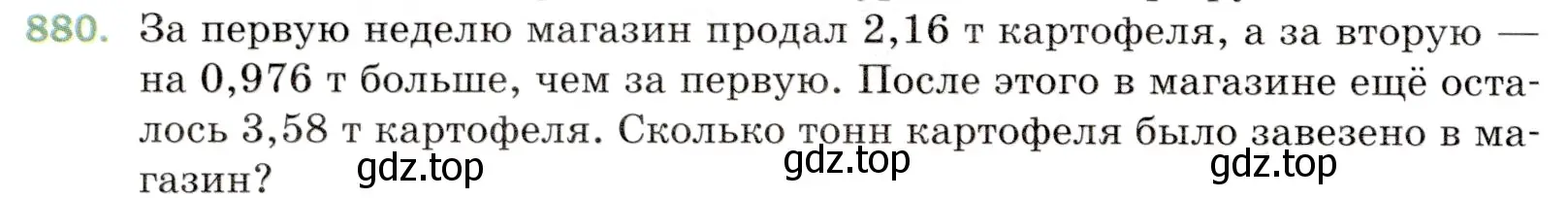 880. За первую неделю магазин продал 2,16 т картофеля, а за вторую — на 0,976 т больше, чем за первую. После этого в магазине ещё осталось 3,58 т картофеля. Сколько тонн картофеля было завезено в магазин?

gdz.top gdz.top gdz.top